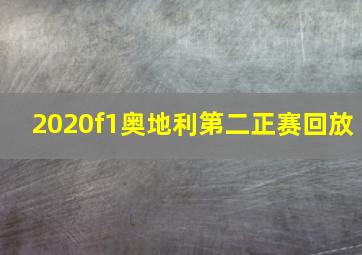 2020f1奥地利第二正赛回放